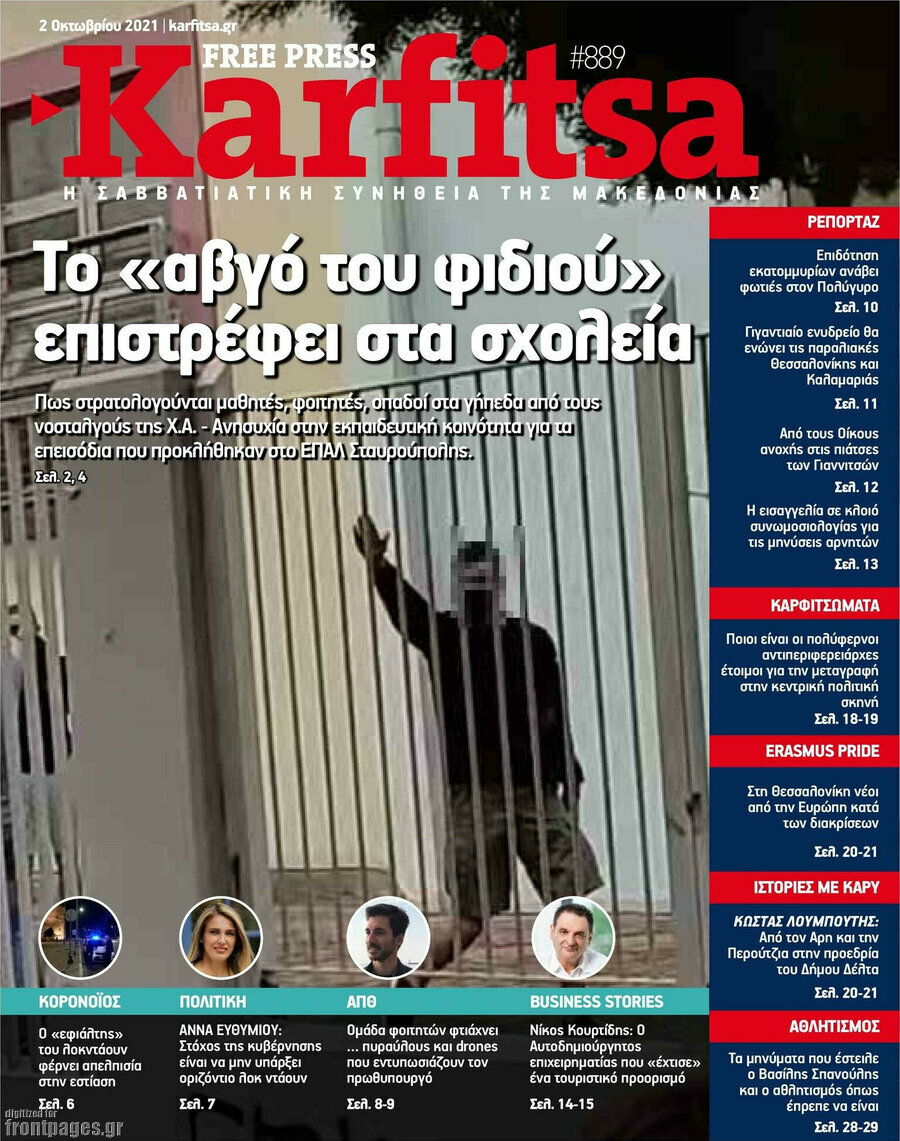 2 Οκτωβρίου 2021 | karfitsa.gr

FREE PRESS

#889

Karfitsa

Η ΣΑΒΒΑΤΙΑΤΙΚΗ ΣΥΝΗΘΕΙΑ ΤΗΣ ΜΑΚΕΔΟΝΙΑΣ

Το «αβγό του φιδιού» επιστρέφει στα σχολεία

Πως στρατολογούνται μαθητές, φοιτητές, οπαδοί στα γήπεδα από τους νοσταλγούς της Χ.Α. - Ανησυχία στην εκπαιδευτική κοινότητα για τα επεισόδια που προκλήθηκαν στο ΕΠΑΛ Σταυρούπολης.

Σελ. 2, 4

ΡΕΠΟΡΤΑΖ

Επιδότηση εκατομμυρίων ανάβει φωτιές στον Πολύγυρο

Σελ. 10

Γιγαντιαίο ενυδρείο θα ενώνει τις παραλιακές Θεσσαλονίκης και Καλαμαριάς

Σελ. 11

Από τους Οίκους ανοχής στις πιάτσες των Γιαννιτσών

Σελ. 12

Η εισαγγελία σε κλοιό συνωμοσιολογίας για τις μηνύσεις αρνητών

Σελ. 13

ΚΑΡΦΙΤΣΩΜΑΤΑ

Ποιοι είναι οι πολύφερνοι αντιπεριφερειάρχες έτοιμοι για την μεταγραφή στην κεντρική πολιτική σκηνή

Σελ. 18-19

ERASMUS PRIDE

Στη Θεσσαλονίκη νέοι από την Ευρώπη κατά των διακρίσεων

Σελ. 20-21

ΙΣΤΟΡΙΕΣ ΜΕ ΚΑΡΥ

ΚΩΣΤΑΣ ΛΟΥΜΠΟΥΤΗΣ: Από τον Άρη και την Περούτζια στην προεδρία του Δήμου Δέλτα

Σελ. 20-21

ΑΘΛΗΤΙΣΜΟΣ

Τα μηνύματα που έστειλε ο Βασίλης Σπανούλης και ο αθλητισμός όπως έπρεπε να είναι

Σελ. 28-29

ΚΟΡΟΝΟΪΟΣ

Ο «εφιάλτης» του λοκντάουν φέρνει απελπισία στην εστίαση

Σελ. 6

ΠΟΛΙΤΙΚΗ

ΑΝΝΑ ΕΥΘΥΜΙΟΥ: Στόχος της κυβέρνησης είναι να μην υπάρξει οριζόντιο λοκ ντάουν

Σελ. 7

ΑΠΘ

Ομάδα φοιτητών φτιάχνει ... πυραύλους και drones που εντυπωσιάζουν τον πρωθυπουργό

Σελ. 8-9

BUSINESS STORIES

Νίκος Κουρτίδης: Ο Αυτοδημιούργητος επιχειρηματίας που «έχτισε» ένα τουριστικό προορισμό

Σελ. 14-15

digitized for frontpages.gr